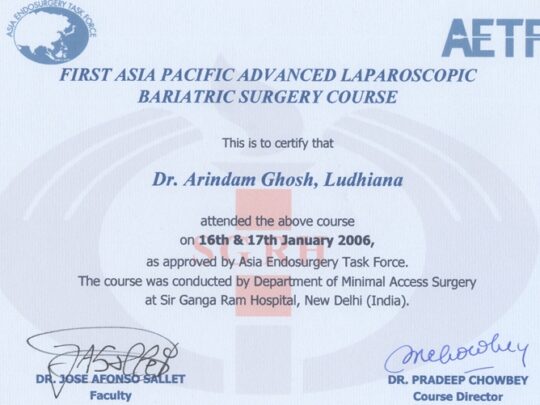 ASIA ENDOSURGERY TASK FORCE

AETF

FIRST ASIA PACIFIC ADVANCED LAPAROSCOPIC BARIATRIC SURGERY COURSE

This is to certify that

Dr. Arindam Ghosh, Ludhiana

attended the above course
on 16th & 17th January 2006,
as approved by Asia Endosurgery Task Force.
The course was conducted by Department of Minimal Access Surgery
at Sir Ganga Ram Hospital, New Delhi (India).

DR. JOSE AFONSO SALLET
Faculty

DR. PRADEEP CHOWBEY
Course Director

SGRH